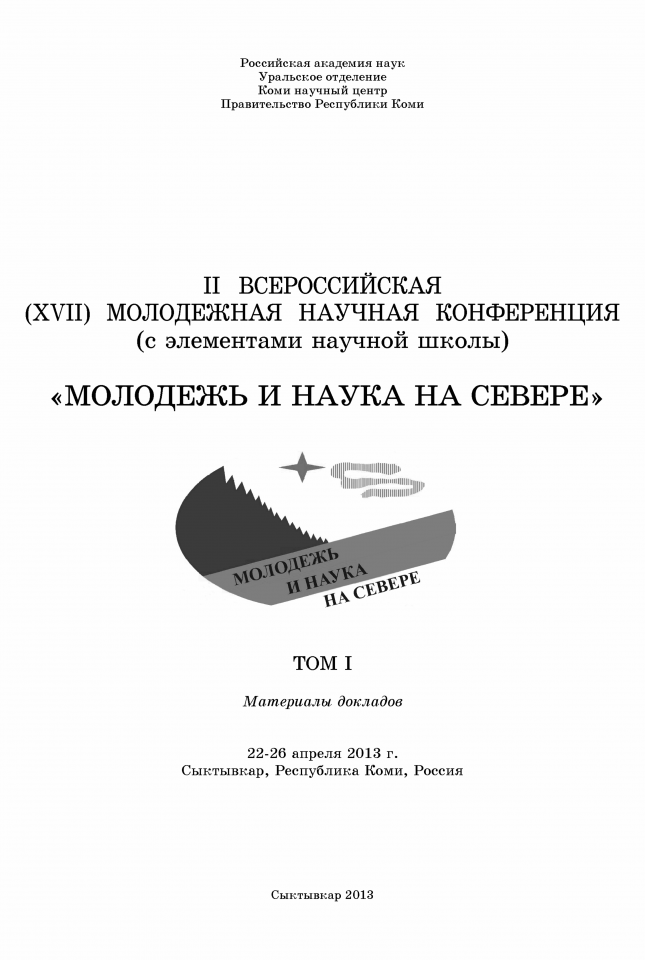 Российская академия наук
Уральское отделение
Коми научный центр
Правительство Республики Коми

II ВСЕРОССИЙСКАЯ
(XVII) МОЛОДЕЖНАЯ НАУЧНАЯ КОНФЕРЕНЦИЯ
(с элементами научной школы)

«МОЛОДЕЖЬ И НАУКА НА СЕВЕРЕ»

МОЛОДЕЖЬ
И НАУКА
НА СЕВЕРЕ

ТОМ I

Материалы докладов

22-26 апреля 2013 г.
Сыктывкар, Республика Коми, Россия

Сыктывкар 2013